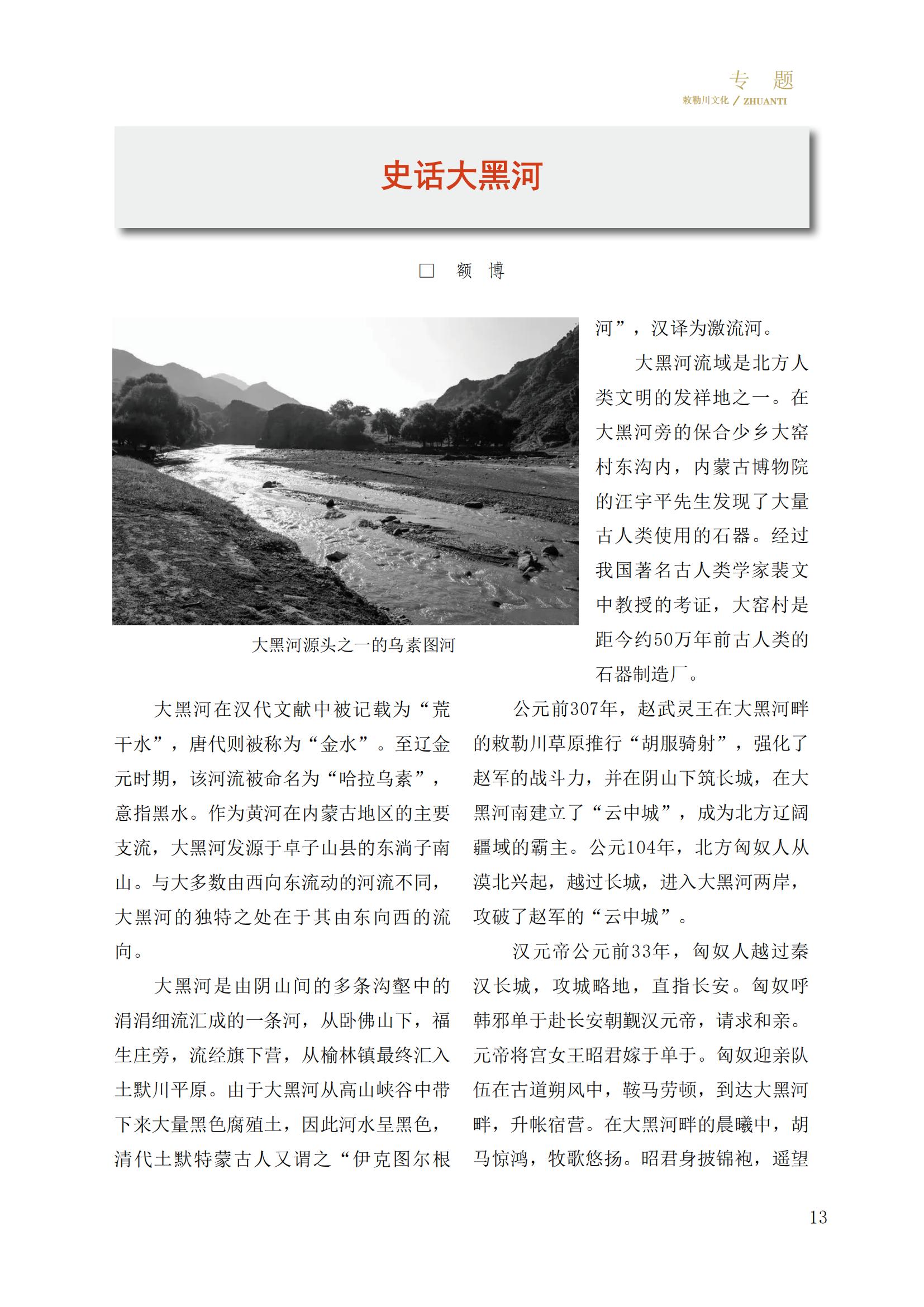 专　题
敕勒川文化 / ZHUANTI

史话大黑河

□　额　博

大黑河源头之一的乌素图河

大黑河在汉代文献中被记载为“荒干水”，唐代则被称为“金水”。至辽金元时期，该河流被命名为“哈拉乌素”，意指黑水。作为黄河在内蒙古地区的主要支流，大黑河发源于卓子山县的东淌子南山。与大多数由西向东流动的河流不同，大黑河的独特之处在于其由东向西的流向。

大黑河是由阴山间的多条沟壑中的涓涓细流汇成的一条河，从卧佛山下，福生庄旁，流经旗下营，从榆林镇最终汇入土默川平原。由于大黑河从高山峡谷中带下来大量黑色腐殖土，因此河水呈黑色，清代土默特蒙古人又谓之“伊克图尔根河”，汉译为激流河。

大黑河流域是北方人类文明的发祥地之一。在大黑河旁的保合少乡大窑村东沟内，内蒙古博物院的汪宇平先生发现了大量古人类使用的石器。经过我国著名古人类学家裴文中教授的考证，大窑村是距今约50万年前古人类的石器制造厂。

公元前307年，赵武灵王在大黑河畔的敕勒川草原推行“胡服骑射”，强化了赵军的战斗力，并在阴山下筑长城，在大黑河南建立了“云中城”，成为北方辽阔疆域的霸主。公元104年，北方匈奴人从漠北兴起，越过长城，进入大黑河两岸，攻破了赵军的“云中城”。

汉元帝公元前33年，匈奴人越过秦汉长城，攻城略地，直指长安。匈奴呼韩邪单于赴长安朝觐汉元帝，请求和亲。元帝将宫女王昭君嫁于单于。匈奴迎亲队伍在古道朔风中，鞍马劳顿，到达大黑河畔，升帐宿营。在大黑河畔的晨曦中，胡马惊鸿，牧歌悠扬。昭君身披锦袍，遥望

13